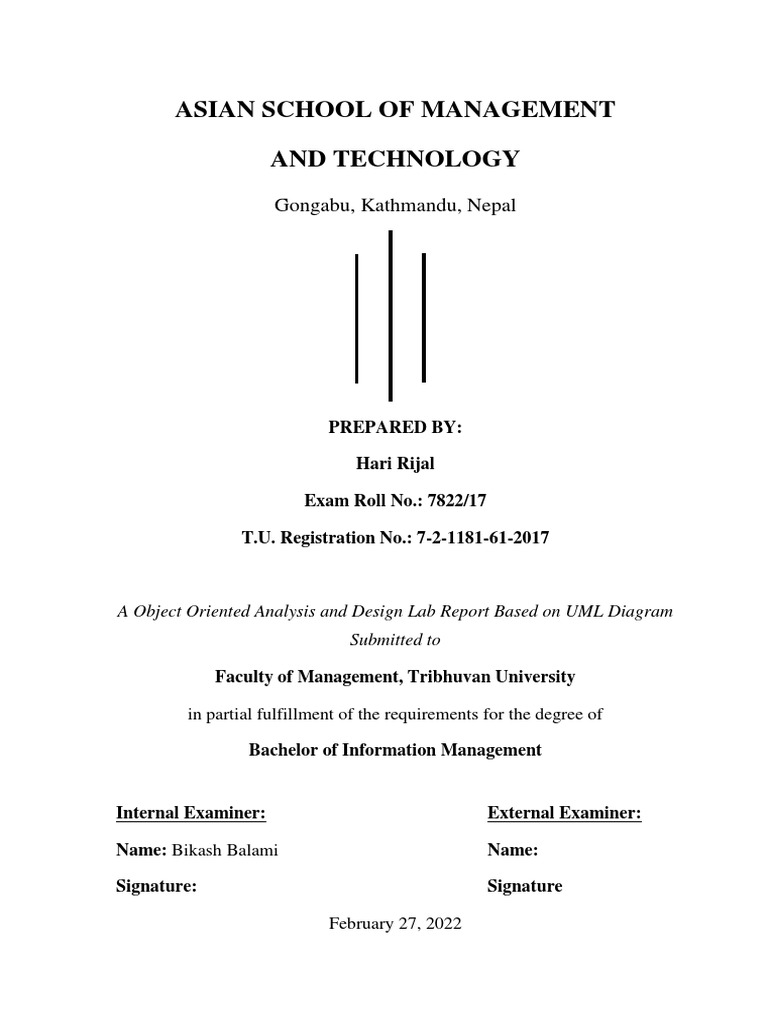 ASIAN SCHOOL OF MANAGEMENT

AND TECHNOLOGY

Gongabu, Kathmandu, Nepal

PREPARED BY:

Hari Rijal

Exam Roll No.: 7822/17

T.U. Registration No.: 7-2-1181-61-2017

A Object Oriented Analysis and Design Lab Report Based on UML Diagram Submitted to

Faculty of Management, Tribhuvan University

in partial fulfillment of the requirements for the degree of

Bachelor of Information Management

Internal Examiner:

Name: Bikash Balami

Signature:

External Examiner:

Name:

Signature

February 27, 2022